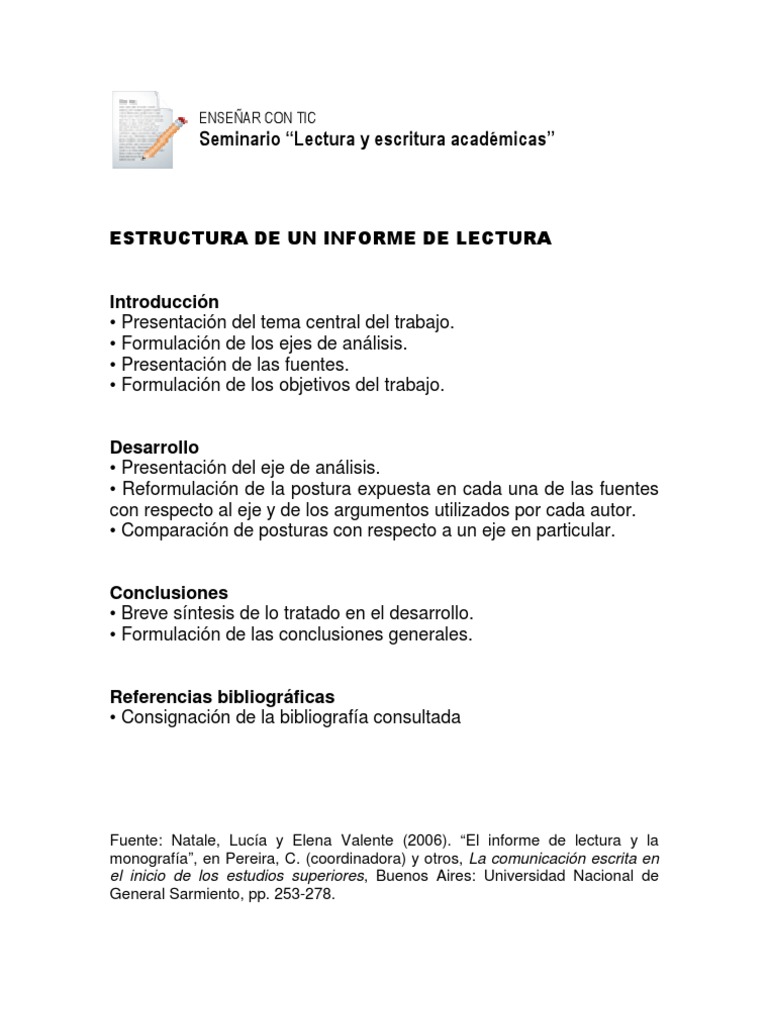 ENSEÑAR CON TIC
Seminario “Lectura y escritura académicas”

ESTRUCTURA DE UN INFORME DE LECTURA

Introducción
• Presentación del tema central del trabajo.
• Formulación de los ejes de análisis.
• Presentación de las fuentes.
• Formulación de los objetivos del trabajo.

Desarrollo
• Presentación del eje de análisis.
• Reformulación de la postura expuesta en cada una de las fuentes con respecto al eje y de los argumentos utilizados por cada autor.
• Comparación de posturas con respecto a un eje en particular.

Conclusiones
• Breve síntesis de lo tratado en el desarrollo.
• Formulación de las conclusiones generales.

Referencias bibliográficas
• Consignación de la bibliografía consultada

Fuente: Natale, Lucía y Elena Valente (2006). “El informe de lectura y la monografía”, en Pereira, C. (coordinadora) y otros, La comunicación escrita en el inicio de los estudios superiores, Buenos Aires: Universidad Nacional de General Sarmiento, pp. 253-278.